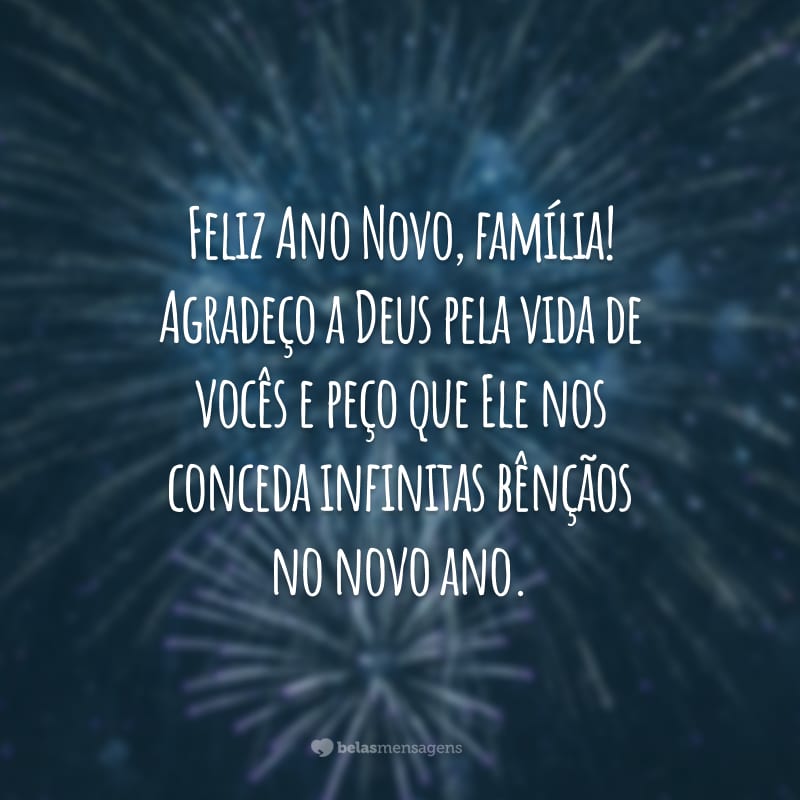 Feliz Ano Novo, família! Agradeço a Deus pela vida de vocês e peço que Ele nos conceda infinitas bênçãos no novo ano.

belasmensagens